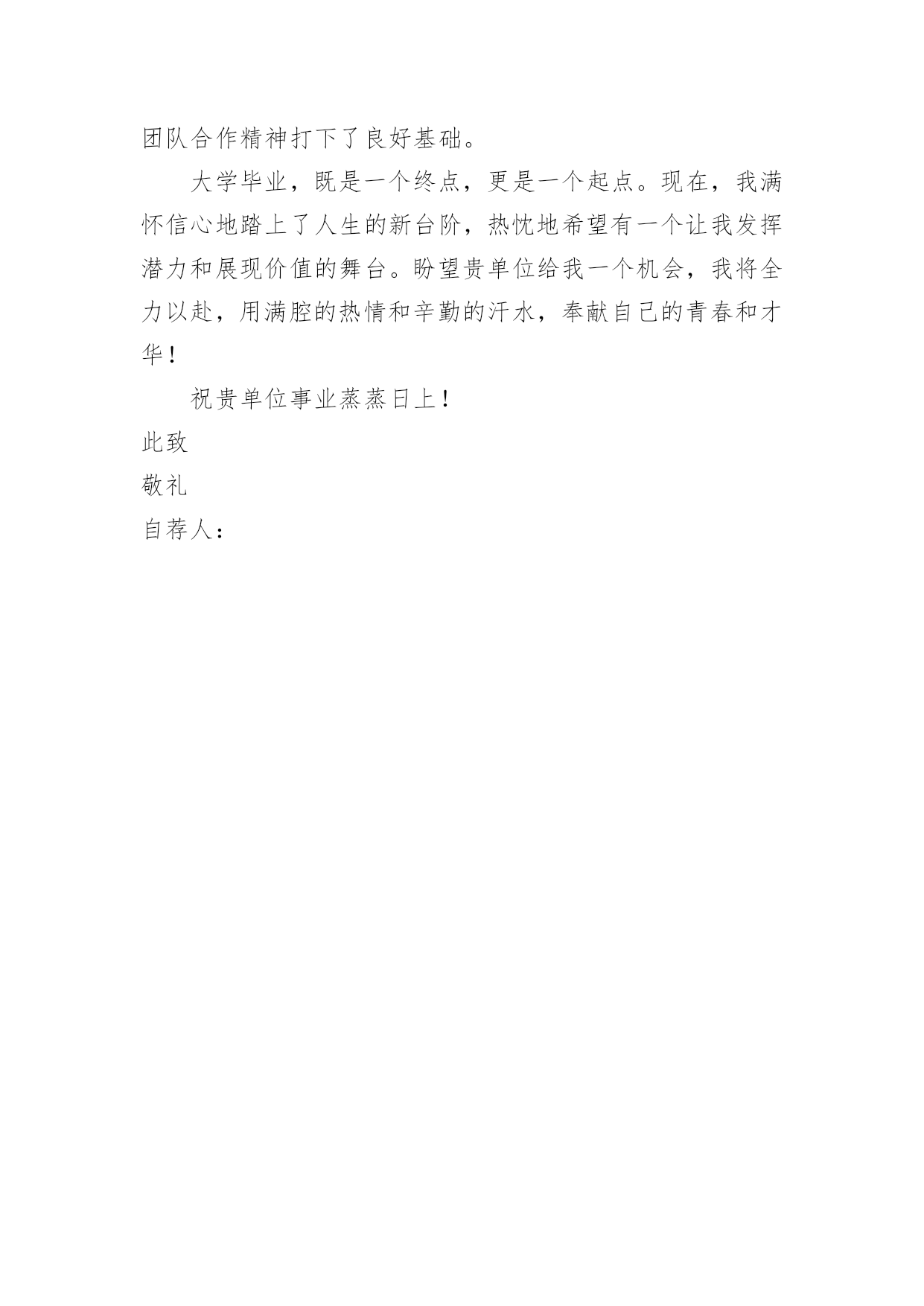 团队合作精神打下了良好基础。

大学毕业，既是一个终点，更是一个起点。现在，我满怀信心地踏上了人生的新台阶，热忱地希望有一个让我发挥潜力和展现价值的舞台。盼望贵单位给我一个机会，我将全力以赴，用满腔的热情和辛勤的汗水，奉献自己的青春和才华！

祝贵单位事业蒸蒸日上！

此致

敬礼

自荐人：